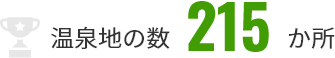 温泉地の数 215 か所